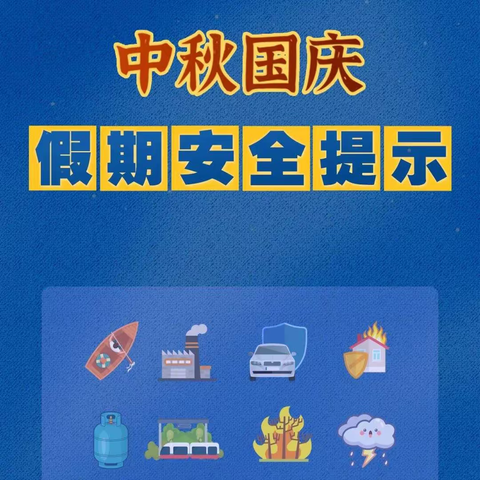 中秋国庆

假期安全提示